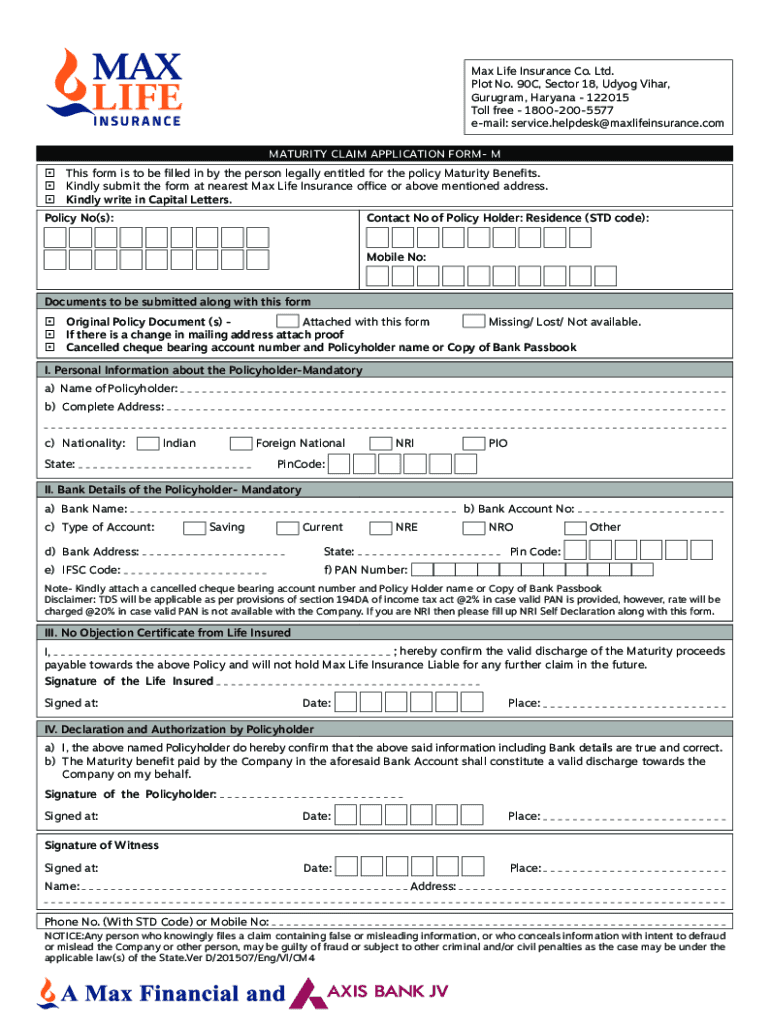 MAX LIFE INSURANCE

Max Life Insurance Co. Ltd.
Plot No. 90C, Sector 18, Udyog Vihar,
Gurugram, Haryana - 122015
Toll free - 1800-200-5577
e-mail: service.helpdesk@maxlifeinsurance.com

MATURITY CLAIM APPLICATION FORM- M

This form is to be filled in by the person legally entitled for the policy Maturity Benefits.
Kindly submit the form at nearest Max Life Insurance office or above mentioned address.
Kindly write in Capital Letters.

Policy No(s):

Contact No of Policy Holder: Residence (STD code):

Mobile No:

Documents to be submitted along with this form

Original Policy Document (s) – Attached with this form Missing/ Lost/ Not available.
If there is a change in mailing address attach proof
Cancelled cheque bearing account number and Policyholder name or Copy of Bank Passbook

I. Personal Information about the Policyholder-Mandatory

a) Name of Policyholder:
b) Complete Address:

c) Nationality: Indian Foreign National NRI PIO
State: PinCode:

II. Bank Details of the Policyholder- Mandatory

a) Bank Name: b) Bank Account No:
c) Type of Account: Saving Current NRE NRO Other
d) Bank Address: State: Pin Code:
e) IFSC Code: f) PAN Number:

Note- Kindly attach a cancelled cheque bearing account number and Policy Holder name or Copy of Bank Passbook
Disclaimer: TDS will be applicable as per provisions of section 194DA of income tax act @2% in case valid PAN is provided, however, rate will be charged @20% in case valid PAN is not available with the Company. If you are NRI then please fill up NRI Self Declaration along with this form.

III. No Objection Certificate from Life Insured

I, ; hereby confirm the valid discharge of the Maturity proceeds payable towards the above Policy and will not hold Max Life Insurance Liable for any further claim in the future.
Signature of the Life Insured
Signed at: Date: Place:

IV. Declaration and Authorization by Policyholder

a) I, the above named Policyholder do hereby confirm that the above said information including Bank details are true and correct.
b) The Maturity benefit paid by the Company in the aforesaid Bank Account shall constitute a valid discharge towards the Company on my behalf.

Signature of the Policyholder:
Signed at: Date: Place:

Signature of Witness
Signed at: Date: Place:
Name: Address:

Phone No. (With STD Code) or Mobile No:
NOTICE:Any person who knowingly files a claim containing false or misleading information, or who conceals information with intent to defraud or mislead the Company or other person, may be guilty of fraud or subject to other criminal and/or civil penalties as the case may be under the applicable law(s) of the State.Ver D/201507/Eng/VI/CM4

A Max Financial and AXIS BANK JV